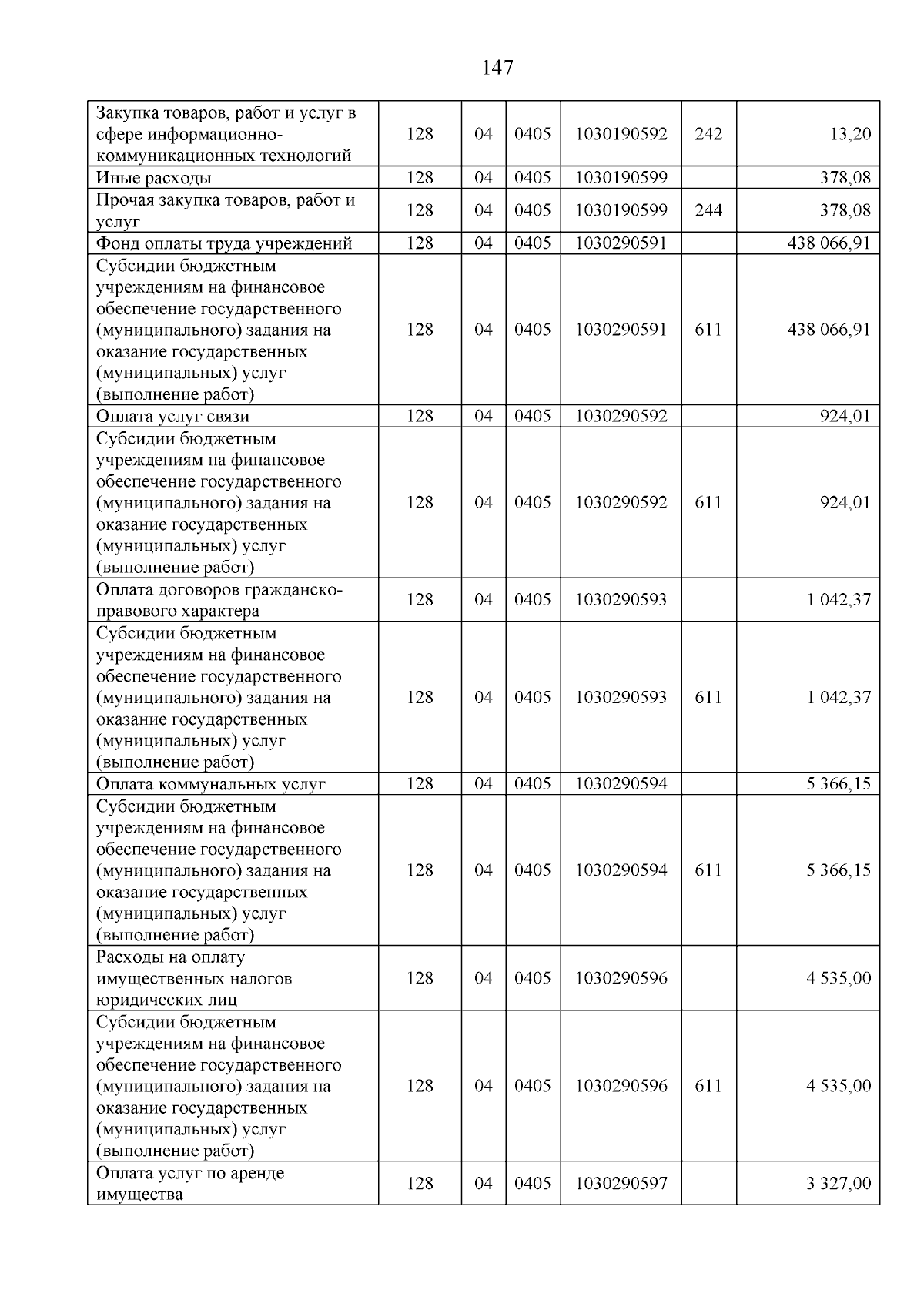 147

| Закупка товаров, работ и услуг в сфере информационно-коммуникационных технологий | 128 | 04 | 0405 | 1030190592 | 242 | 13,20 |
|---|---|---|---|---|---|---|
| Иные расходы | 128 | 04 | 0405 | 1030190599 |  | 378,08 |
| Прочая закупка товаров, работ и услуг | 128 | 04 | 0405 | 1030190599 | 244 | 378,08 |
| Фонд оплаты труда учреждений | 128 | 04 | 0405 | 1030290591 |  | 438 066,91 |
| Субсидии бюджетным учреждениям на финансовое обеспечение государственного (муниципального) задания на оказание государственных (муниципальных) услуг (выполнение работ) | 128 | 04 | 0405 | 1030290591 | 611 | 438 066,91 |
| Оплата услуг связи | 128 | 04 | 0405 | 1030290592 |  | 924,01 |
| Субсидии бюджетным учреждениям на финансовое обеспечение государственного (муниципального) задания на оказание государственных (муниципальных) услуг (выполнение работ) | 128 | 04 | 0405 | 1030290592 | 611 | 924,01 |
| Оплата договоров гражданско-правового характера | 128 | 04 | 0405 | 1030290593 |  | 1 042,37 |
| Субсидии бюджетным учреждениям на финансовое обеспечение государственного (муниципального) задания на оказание государственных (муниципальных) услуг (выполнение работ) | 128 | 04 | 0405 | 1030290593 | 611 | 1 042,37 |
| Оплата коммунальных услуг | 128 | 04 | 0405 | 1030290594 |  | 5 366,15 |
| Субсидии бюджетным учреждениям на финансовое обеспечение государственного (муниципального) задания на оказание государственных (муниципальных) услуг (выполнение работ) | 128 | 04 | 0405 | 1030290594 | 611 | 5 366,15 |
| Расходы на оплату имущественных налогов юридических лиц | 128 | 04 | 0405 | 1030290596 |  | 4 535,00 |
| Субсидии бюджетным учреждениям на финансовое обеспечение государственного (муниципального) задания на оказание государственных (муниципальных) услуг (выполнение работ) | 128 | 04 | 0405 | 1030290596 | 611 | 4 535,00 |
| Оплата услуг по аренде имущества | 128 | 04 | 0405 | 1030290597 |  | 3 327,00 |